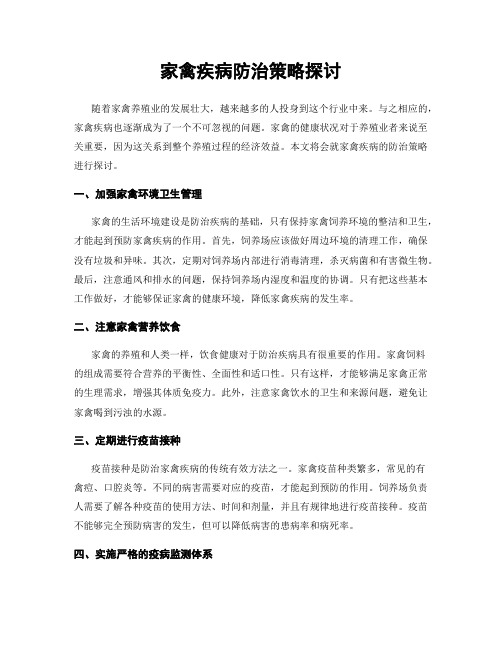 家禽疾病防治策略探讨

随着家禽养殖业的发展壮大，越来越多的人投身到这个行业中来。与之相应的，家禽疾病也逐渐成为了一个不可忽视的问题。家禽的健康状况对于养殖业者来说至关重要，因为这关系到整个养殖过程的经济效益。本文将会就家禽疾病的防治策略进行探讨。

一、加强家禽环境卫生管理

家禽的生活环境建设是防治疾病的基础，只有保持家禽饲养环境的整洁和卫生，才能起到预防家禽疾病的作用。首先，饲养场应该做好周边环境的清理工作，确保没有垃圾和异味。其次，定期对饲养场内部进行消毒清理，杀灭病菌和有害微生物。最后，注意通风和排水的问题，保持饲养场内湿度和温度的协调。只有把这些基本工作做好，才能够保证家禽的健康环境，降低家禽疾病的发生率。

二、注意家禽营养饮食

家禽的养殖和人类一样，饮食健康对于防治疾病具有很重要的作用。家禽饲料的组成需要符合营养的平衡性、全面性和适口性。只有这样，才能够满足家禽正常的生理需求，增强其体质免疫力。此外，注意家禽饮水的卫生和来源问题，避免让家禽喝到污浊的水源。

三、定期进行疫苗接种

疫苗接种是防治家禽疾病的传统有效方法之一。家禽疫苗种类繁多，常见的有禽痘、口腔炎等。不同的病害需要对应的疫苗，才能起到预防的作用。饲养场负责人需要了解各种疫苗的使用方法、时间和剂量，并且有规律地进行疫苗接种。疫苗不能够完全预防病害的发生，但可以降低病害的患病率和病死率。

四、实施严格的疫病监测体系